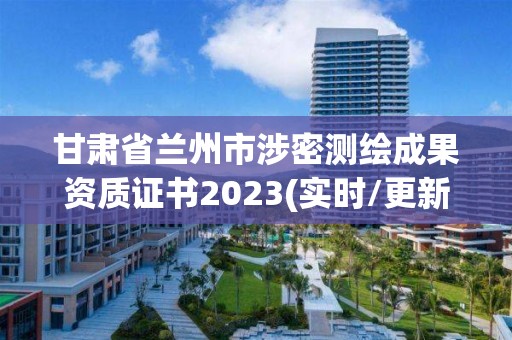 甘肃省兰州市涉密测绘成果资质证书2023(实时/更新